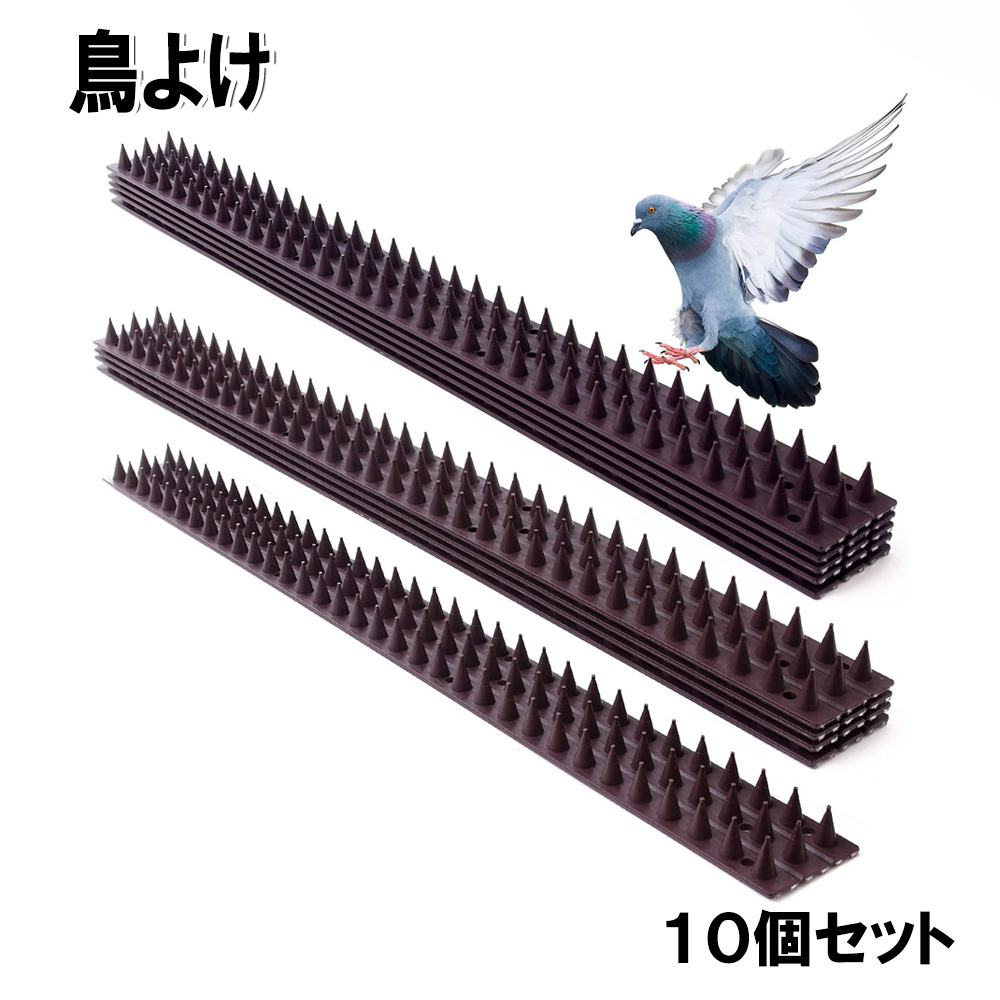 鳥よけ

10個セット